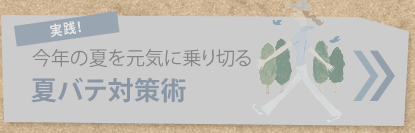 実践！

今年の夏を元気に乗り切る

夏バテ対策術